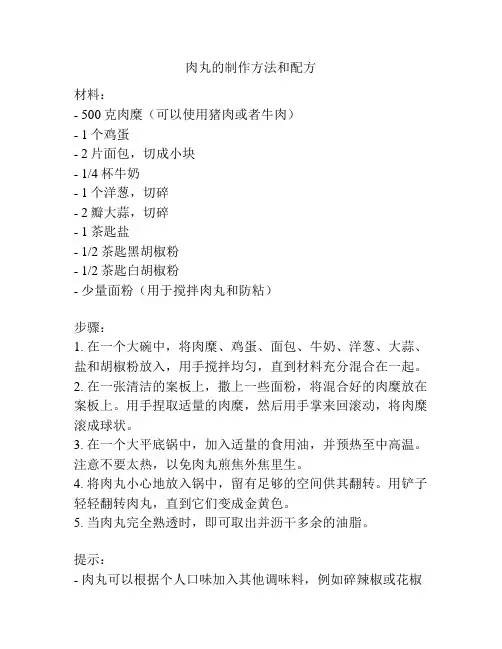 肉丸的制作方法和配方

材料：
- 500 克肉糜（可以使用猪肉或者牛肉）
- 1 个鸡蛋
- 2 片面包，切成小块
- 1/4 杯牛奶
- 1 个洋葱，切碎
- 2 瓣大蒜，切碎
- 1 茶匙盐
- 1/2 茶匙黑胡椒粉
- 1/2 茶匙白胡椒粉
- 少量面粉（用于搅拌肉丸和防粘）

步骤：
1. 在一个大碗中，将肉糜、鸡蛋、面包、牛奶、洋葱、大蒜、盐和胡椒粉放入，用手搅拌均匀，直到材料充分混合在一起。
2. 在一张清洁的案板上，撒上一些面粉，将混合好的肉糜放在案板上。用手捏取适量的肉糜，然后用手掌来回滚动，将肉糜滚成球状。
3. 在一个大平底锅中，加入适量的食用油，并预热至中高温。注意不要太热，以免肉丸煎焦外焦里生。
4. 将肉丸小心地放入锅中，留有足够的空间供其翻转。用铲子轻轻翻转肉丸，直到它们变成金黄色。
5. 当肉丸完全熟透时，即可取出并沥干多余的油脂。

提示：
- 肉丸可以根据个人口味加入其他调味料，例如碎辣椒或花椒